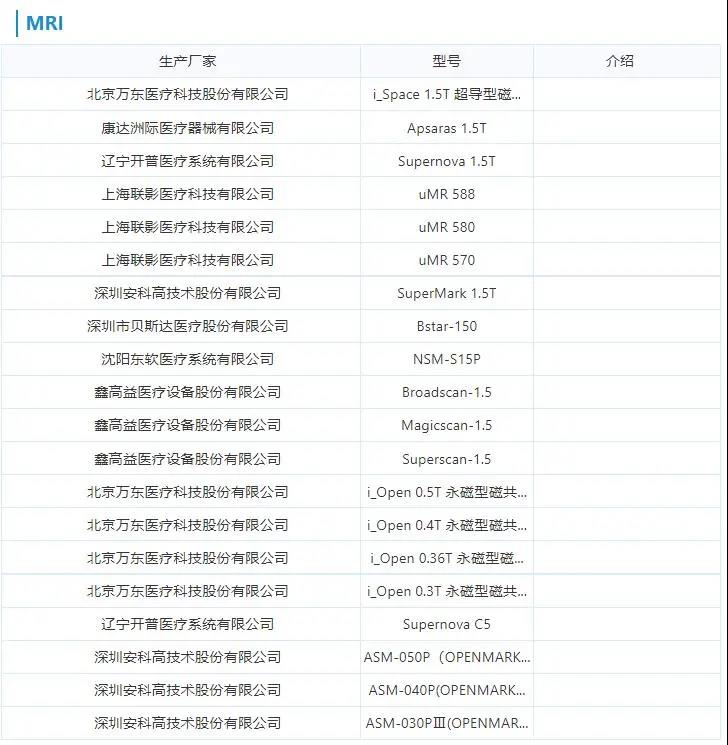 MRI

| 生产厂家 | 型号 | 介绍 |
|---|---|---|
| 北京万东医疗科技股份有限公司 | i_Space 1.5T 超导型磁... | |
| 康达洲际医疗器械有限公司 | Apsaras 1.5T | |
| 辽宁开普医疗系统有限公司 | Supernova 1.5T | |
| 上海联影医疗科技有限公司 | uMR 588 | |
| 上海联影医疗科技有限公司 | uMR 580 | |
| 上海联影医疗科技有限公司 | uMR 570 | |
| 深圳安科高技术股份有限公司 | SuperMark 1.5T | |
| 深圳市贝斯达医疗股份有限公司 | Bstar-150 | |
| 沈阳东软医疗系统有限公司 | NSM-S15P | |
| 鑫高益医疗设备股份有限公司 | Broadscan-1.5 | |
| 鑫高益医疗设备股份有限公司 | Magicscan-1.5 | |
| 鑫高益医疗设备股份有限公司 | Superscan-1.5 | |
| 北京万东医疗科技股份有限公司 | i_Open 0.5T 永磁型磁共... | |
| 北京万东医疗科技股份有限公司 | i_Open 0.4T 永磁型磁共... | |
| 北京万东医疗科技股份有限公司 | i_Open 0.36T 永磁型磁... | |
| 北京万东医疗科技股份有限公司 | i_Open 0.3T 永磁型磁共... | |
| 辽宁开普医疗系统有限公司 | Supernova C5 | |
| 深圳安科高技术股份有限公司 | ASM-050P（OPENMARK... | |
| 深圳安科高技术股份有限公司 | ASM-040P(OPENMARK... | |
| 深圳安科高技术股份有限公司 | ASM-030PⅢ(OPENMAR... | |